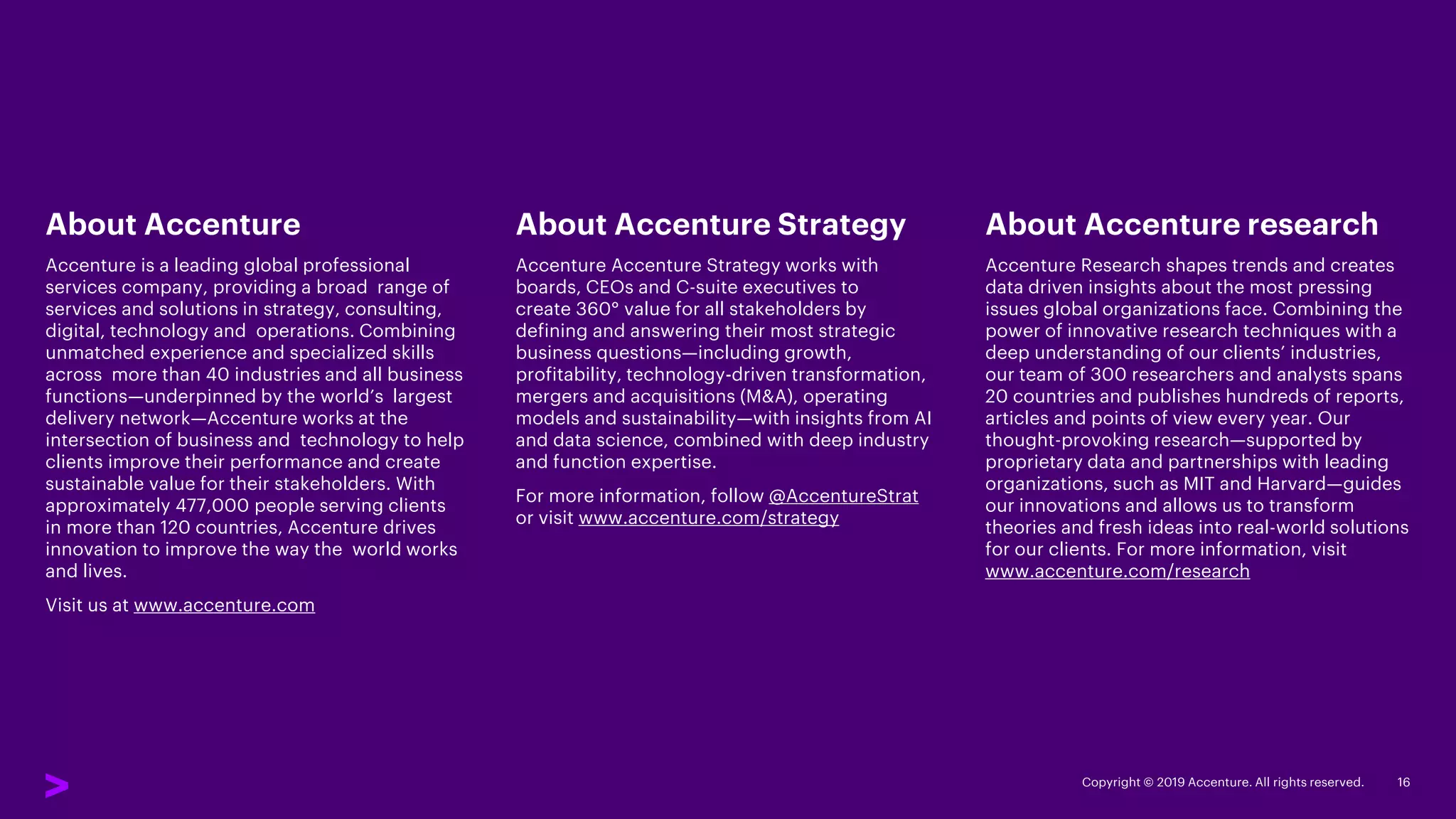 About Accenture

Accenture is a leading global professional services company, providing a broad range of services and solutions in strategy, consulting, digital, technology and operations. Combining unmatched experience and specialized skills across more than 40 industries and all business functions—underpinned by the world's largest delivery network—Accenture works at the intersection of business and technology to help clients improve their performance and create sustainable value for their stakeholders. With approximately 477,000 people serving clients in more than 120 countries, Accenture drives innovation to improve the way the world works and lives.

Visit us at www.accenture.com

About Accenture Strategy

Accenture Accenture Strategy works with boards, CEOs and C-suite executives to create 360° value for all stakeholders by defining and answering their most strategic business questions—including growth, profitability, technology-driven transformation, mergers and acquisitions (M&A), operating models and sustainability—with insights from AI and data science, combined with deep industry and function expertise.

For more information, follow @AccentureStrat or visit www.accenture.com/strategy

About Accenture research

Accenture Research shapes trends and creates data driven insights about the most pressing issues global organizations face. Combining the power of innovative research techniques with a deep understanding of our clients' industries, our team of 300 researchers and analysts spans 20 countries and publishes hundreds of reports, articles and points of view every year. Our thought-provoking research—supported by proprietary data and partnerships with leading organizations, such as MIT and Harvard—guides our innovations and allows us to transform theories and fresh ideas into real-world solutions for our clients. For more information, visit www.accenture.com/research

Copyright © 2019 Accenture. All rights reserved. 16